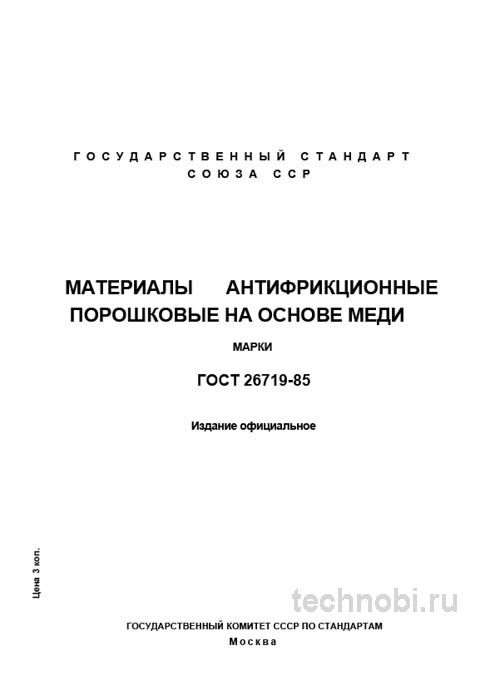 ГОСУДАРСТВЕННЫЙ СТАНДАРТ
СОЮЗА ССР

МАТЕРИАЛЫ АНТИФРИКЦИОННЫЕ ПОРОШКОВЫЕ НА ОСНОВЕ МЕДИ

МАРКИ

ГОСТ 26719-85

Издание официальное

Цена 3 коп.

technobi.ru

ГОСУДАРСТВЕННЫЙ КОМИТЕТ СССР ПО СТАНДАРТАМ
Москва